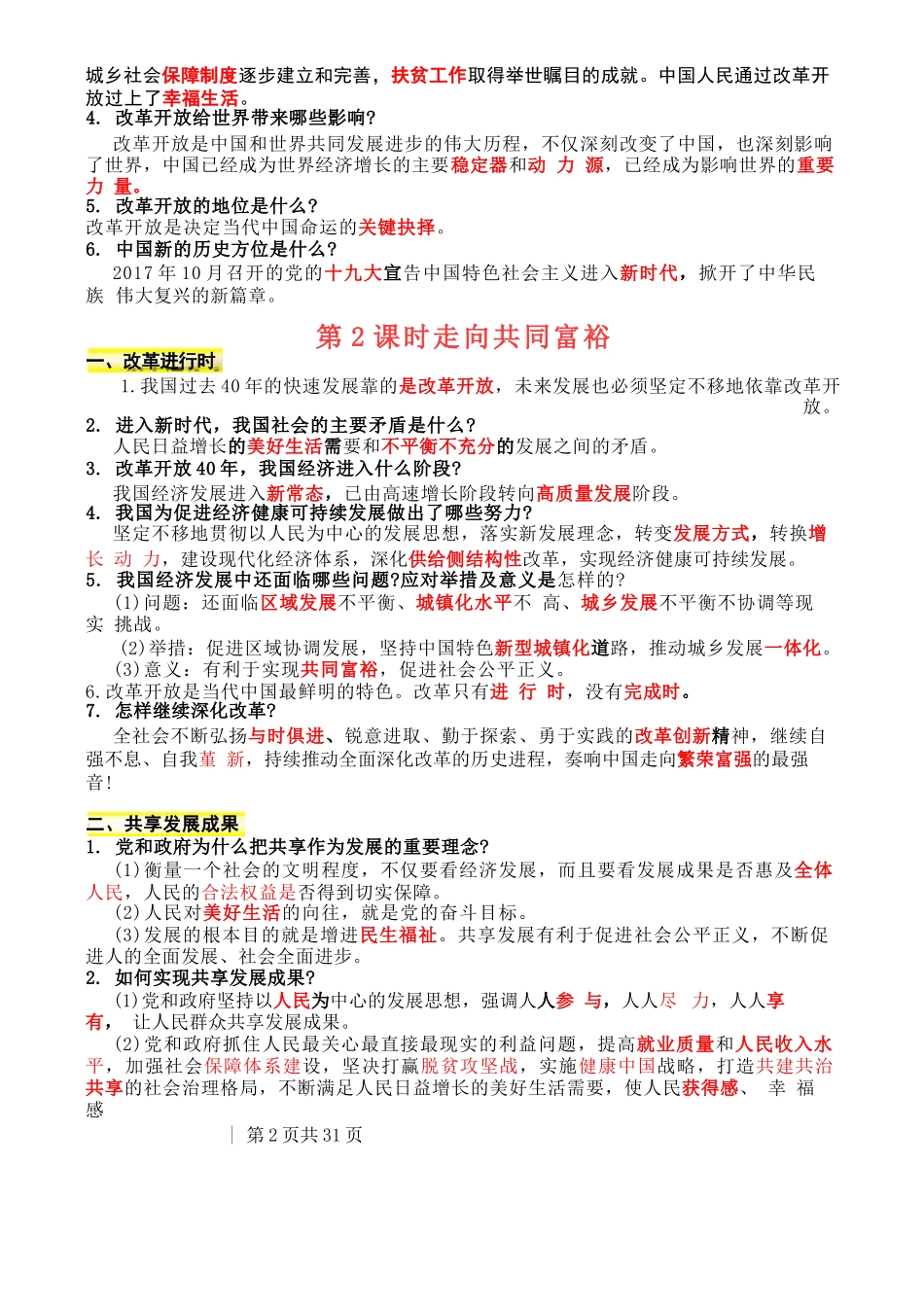 城乡社会保障制度逐步建立和完善，扶贫工作取得举世瞩目的成就。中国人民通过改革开放过上了幸福生活。
4. 改革开放给世界带来哪些影响？
改革开放是中国和世界共同发展进步的伟大历程，不仅深刻改变了中国，也深刻影响了世界，中国已经成为世界经济增长的主要稳定器和动 力 源，已经成为影响世界的重要力 量。
5. 改革开放的地位是什么？
改革开放是决定当代中国命运的关键抉择。
6. 中国新的历史方位是什么？
2017 年 10 月召开的党的十九大宣告中国特色社会主义进入新时代，掀开了中华民族 伟大复兴的新篇章。

第 2 课时走向共同富裕

一、改革进行时
1.我国过去 40 年的快速发展靠的是改革开放，未来发展也必须坚定不移地依靠改革开放。
2. 进入新时代，我国社会的主要矛盾是什么？
人民日益增长的美好生活需要和不平衡不充分的发展之间的矛盾。
3. 改革开放 40 年，我国经济进入什么阶段？
我国经济发展进入新常态，已由高速增长阶段转向高质量发展阶段。
4. 我国为促进经济健康可持续发展做出了哪些努力？
坚定不移地贯彻以人民为中心的发展思想，落实新发展理念，转变发展方式，转换增长 动 力，建设现代化经济体系，深化供给侧结构性改革，实现经济健康可持续发展。
5. 我国经济发展中还面临哪些问题?应对举措及意义是怎样的?
(1)问题：还面临区域发展不平衡、城镇化水平不 高、城乡发展不平衡不协调等现实 挑战。
(2)举措：促进区域协调发展，坚持中国特色新型城镇化道路，推动城乡发展一体化。
(3)意义：有利于实现共同富裕，促进社会公平正义。
6.改革开放是当代中国最鲜明的特色。改革只有进 行 时，没有完成时。
7. 怎样继续深化改革?
全社会不断弘扬与时俱进、锐意进取、勤于探索、勇于实践的改革创新精神，继续自强不息、自我革 新，持续推动全面深化改革的历史进程，奏响中国走向繁荣富强的最强音!

二、共享发展成果
1. 党和政府为什么把共享作为发展的重要理念?
(1)衡量一个社会的文明程度，不仅要看经济发展，而且要看发展成果是否惠及全体人民，人民的合法权益是否得到切实保障。
(2)人民对美好生活的向往，就是党的奋斗目标。
(3)发展的根本目的就是增进民生福祉。共享发展有利于促进社会公平正义，不断促进人的全面发展、社会全面进步。
2. 如何实现共享发展成果?
(1)党和政府坚持以人民为中心的发展思想，强调人人参 与，人人尽 力，人人享有， 让人民群众共享发展成果。
(2)党和政府抓住人民最关心最直接最现实的利益问题，提高就业质量和人民收入水平，加强社会保障体系建设，坚决打赢脱贫攻坚战，实施健康中国战略，打造共建共治共享的社会治理格局，不断满足人民日益增长的美好生活需要，使人民获得感、 幸 福感

第 2 页共 31 页